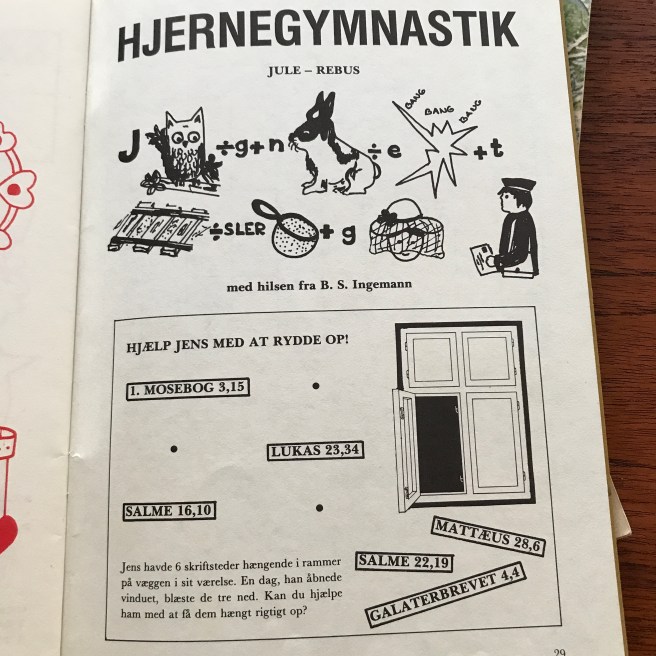 HJERNEGYMNASTIK

JULE – REBUS

J ÷g+n ÷e +t

BANG BANG BANG

÷SLER +g

med hilsen fra B. S. Ingemann

HJÆLP JENS MED AT RYDDE OP!

1. MOSEBOG 3,15

LUKAS 23,34

SALME 16,10

MATTÆUS 28,6

SALME 22,19

GALATERBREVET 4,4

Jens havde 6 skriftsteder hængende i rammer på væggen i sit værelse. En dag, han åbnede vinduet, blæste de tre ned. Kan du hjælpe ham med at få dem hængt rigtigt op?

29